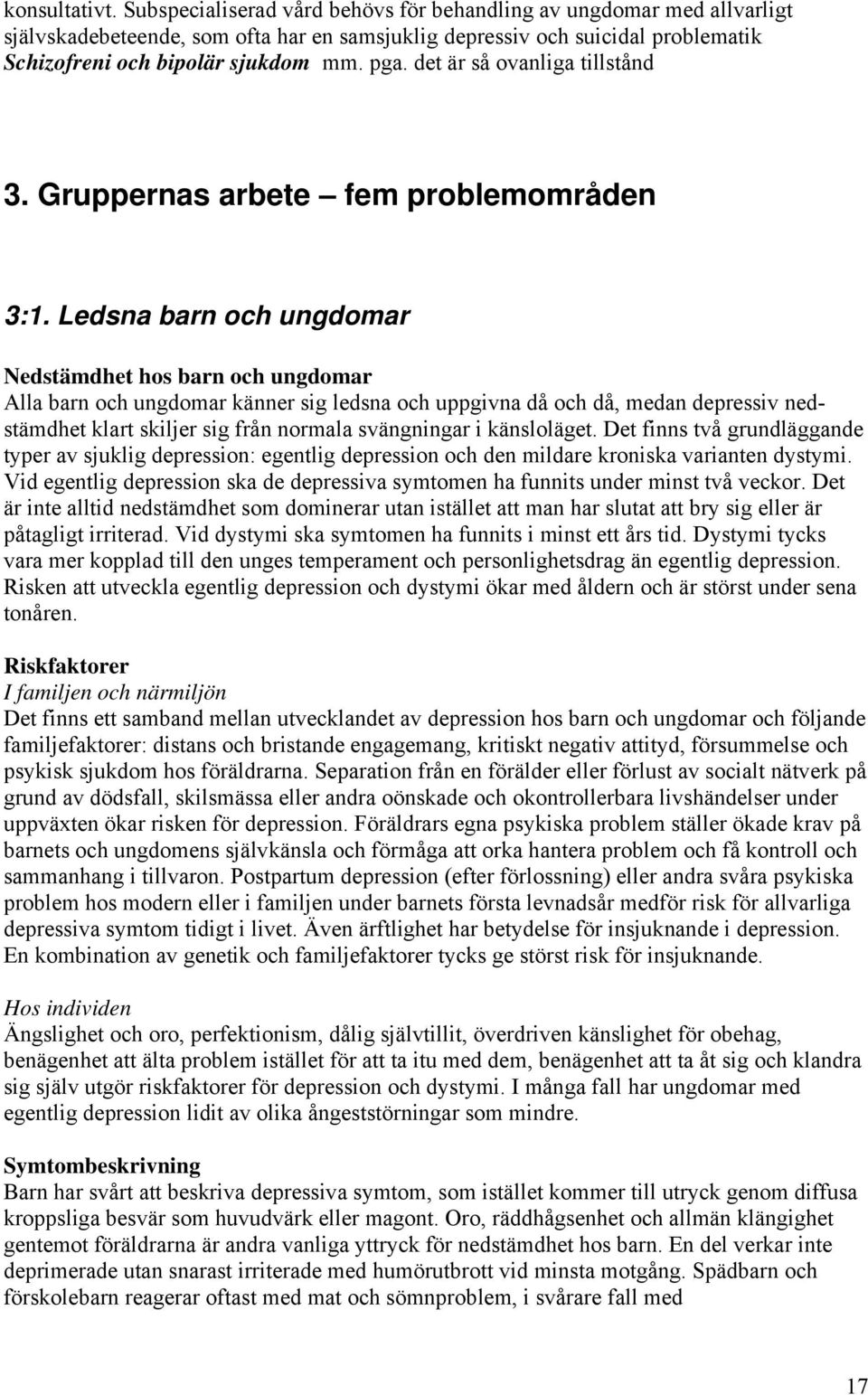 konsultativt. Subspecialiserad vård behövs för behandling av ungdomar med allvarligt självskadebeteende, som ofta har en samsjuklig depressiv och suicidal problematik Schizofreni och bipolär sjukdom mm. pga. det är så ovanliga tillstånd

3. Gruppernas arbete – fem problemområden

3:1. Ledsna barn och ungdomar

Nedstämdhet hos barn och ungdomar
Alla barn och ungdomar känner sig ledsna och uppgivna då och då, medan depressiv nedstämdhet klart skiljer sig från normala svängningar i känsloläget. Det finns två grundläggande typer av sjuklig depression: egentlig depression och den mildare kroniska varianten dystymi. Vid egentlig depression ska de depressiva symtomen ha funnits under minst två veckor. Det är inte alltid nedstämdhet som dominerar utan istället att man har slutat att bry sig eller är påtagligt irriterad. Vid dystymi ska symtomen ha funnits i minst ett års tid. Dystymi tycks vara mer kopplad till den unges temperament och personlighetsdrag än egentlig depression. Risken att utveckla egentlig depression och dystymi ökar med åldern och är störst under sena tonåren.

Riskfaktorer
I familjen och närmiljön
Det finns ett samband mellan utvecklandet av depression hos barn och ungdomar och följande familjefaktorer: distans och bristande engagemang, kritiskt negativ attityd, försummelse och psykisk sjukdom hos föräldrarna. Separation från en förälder eller förlust av socialt nätverk på grund av dödsfall, skilsmässa eller andra oönskade och okontrollerbara livshändelser under uppväxten ökar risken för depression. Föräldrars egna psykiska problem ställer ökade krav på barnets och ungdomens självkänsla och förmåga att orka hantera problem och få kontroll och sammanhang i tillvaron. Postpartum depression (efter förlossning) eller andra svåra psykiska problem hos modern eller i familjen under barnets första levnadsår medför risk för allvarliga depressiva symtom tidigt i livet. Även ärftlighet har betydelse för insjuknande i depression. En kombination av genetik och familjefaktorer tycks ge störst risk för insjuknande.

Hos individen
Ängslighet och oro, perfektionism, dålig självtillit, överdriven känslighet för obehag, benägenhet att älta problem istället för att ta itu med dem, benägenhet att ta åt sig och klandra sig själv utgör riskfaktorer för depression och dystymi. I många fall har ungdomar med egentlig depression lidit av olika ångeststörningar som mindre.

Symtombeskrivning
Barn har svårt att beskriva depressiva symtom, som istället kommer till utryck genom diffusa kroppsliga besvär som huvudvärk eller magont. Oro, räddhågsenhet och allmän klängighet gentemot föräldrarna är andra vanliga yttryck för nedstämdhet hos barn. En del verkar inte deprimerade utan snarast irriterade med humörutbrott vid minsta motgång. Spädbarn och förskolebarn reagerar oftast med mat och sömnproblem, i svårare fall med

17